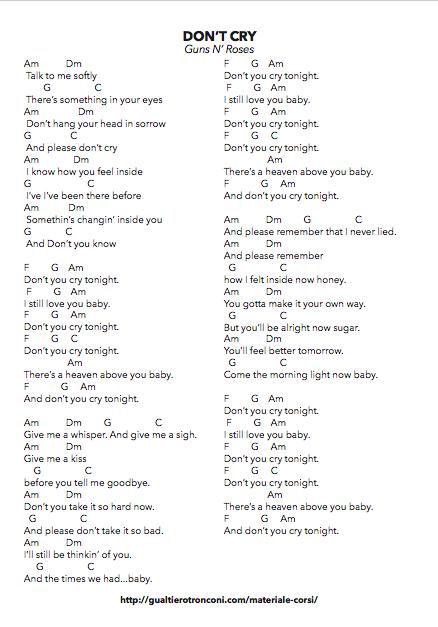 DON'T CRY
Guns N' Roses

Am Dm
Talk to me softly
G C
There's something in your eyes
Am Dm
Don't hang your head in sorrow
G C
And please don't cry
Am Dm
I know how you feel inside
G C
I've I've been there before
Am Dm
Somethin's changin' inside you
G C
And Don't you know

F G Am
Don't you cry tonight.
F G Am
I still love you baby.
F G Am
Don't you cry tonight.
F G C
Don't you cry tonight.
Am
There's a heaven above you baby.
F G Am
And don't you cry tonight.

Am Dm G C
Give me a whisper. And give me a sigh.
Am Dm
Give me a kiss
G C
before you tell me goodbye.
Am Dm
Don't you take it so hard now.
G C
And please don't take it so bad.
Am Dm
I'll still be thinkin' of you.
G C
And the times we had...baby.

F G Am
Don't you cry tonight.
F G Am
I still love you baby.
F G Am
Don't you cry tonight.
F G C
Don't you cry tonight.
Am
There's a heaven above you baby.
F G Am
And don't you cry tonight.

Am Dm G C
And please remember that I never lied.
Am Dm
And please remember
G C
how I felt inside now honey.
Am Dm
You gotta make it your own way.
G C
But you'll be alright now sugar.
Am Dm
You'll feel better tomorrow.
G C
Come the morning light now baby.

F G Am
Don't you cry tonight.
F G Am
I still love you baby.
F G Am
Don't you cry tonight.
F G C
Don't you cry tonight.
Am
There's a heaven above you baby.
F G Am
And don't you cry tonight.

http://gualtierotronconi.com/materiale-corsi/